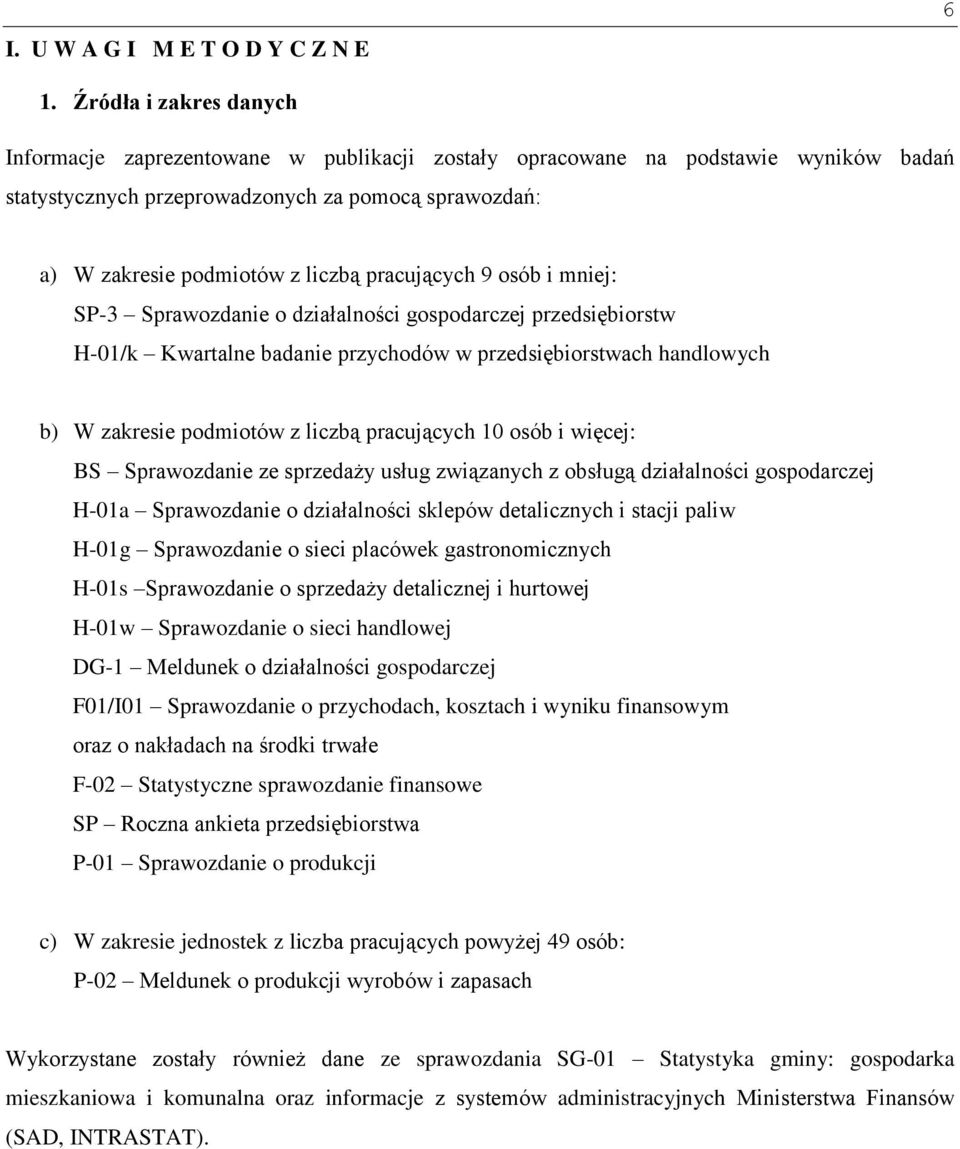 6

I. U W A G I M E T O D Y C Z N E

1. Źródła i zakres danych

Informacje zaprezentowane w publikacji zostały opracowane na podstawie wyników badań statystycznych przeprowadzonych za pomocą sprawozdań:

a) W zakresie podmiotów z liczbą pracujących 9 osób i mniej:
SP-3 – Sprawozdanie o działalności gospodarczej przedsiębiorstw
H-01/k – Kwartalne badanie przychodów w przedsiębiorstwach handlowych

b) W zakresie podmiotów z liczbą pracujących 10 osób i więcej:
BS – Sprawozdanie ze sprzedaży usług związanych z obsługą działalności gospodarczej
H-01a – Sprawozdanie o działalności sklepów detalicznych i stacji paliw
H-01g – Sprawozdanie o sieci placówek gastronomicznych
H-01s –Sprawozdanie o sprzedaży detalicznej i hurtowej
H-01w – Sprawozdanie o sieci handlowej
DG-1 – Meldunek o działalności gospodarczej
F01/I01 – Sprawozdanie o przychodach, kosztach i wyniku finansowym oraz o nakładach na środki trwałe
F-02 – Statystyczne sprawozdanie finansowe
SP – Roczna ankieta przedsiębiorstwa
P-01 – Sprawozdanie o produkcji

c) W zakresie jednostek z liczba pracujących powyżej 49 osób:
P-02 – Meldunek o produkcji wyrobów i zapasach

Wykorzystane zostały również dane ze sprawozdania SG-01 – Statystyka gminy: gospodarka mieszkaniowa i komunalna oraz informacje z systemów administracyjnych Ministerstwa Finansów (SAD, INTRASTAT).